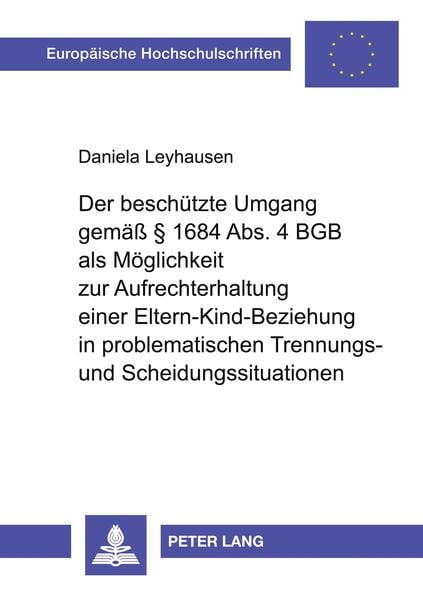 Europäische Hochschulschriften

Daniela Leyhausen

Der beschützte Umgang gemäß § 1684 Abs. 4 BGB als Möglichkeit zur Aufrechterhaltung einer Eltern-Kind-Beziehung in problematischen Trennungs- und Scheidungssituationen

PETER LANG